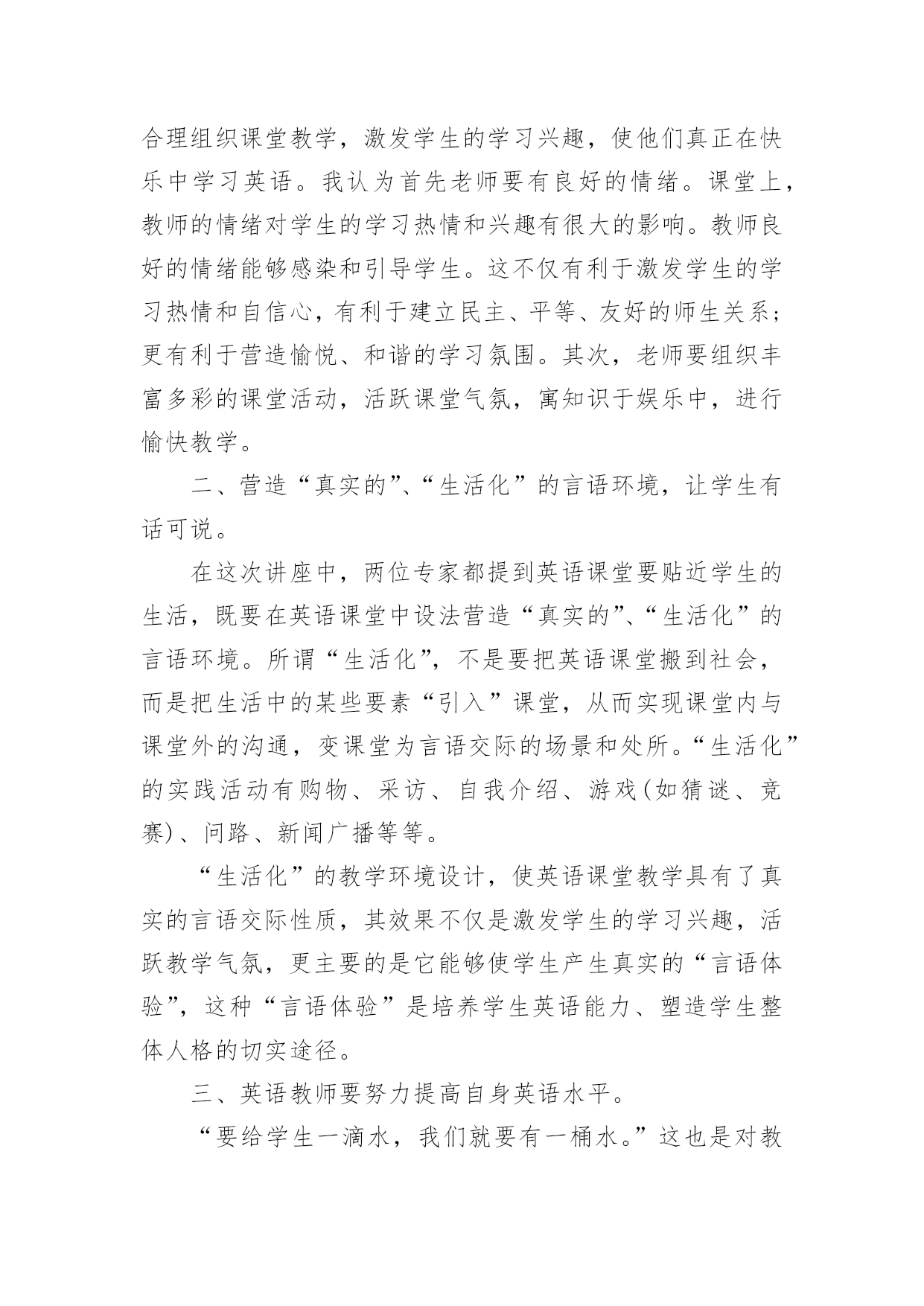 合理组织课堂教学，激发学生的学习兴趣，使他们真正在快乐中学习英语。我认为首先老师要有良好的情绪。课堂上，教师的情绪对学生的学习热情和兴趣有很大的影响。教师良好的情绪能够感染和引导学生。这不仅有利于激发学生的学习热情和自信心，有利于建立民主、平等、友好的师生关系；更有利于营造愉悦、和谐的学习氛围。其次，老师要组织丰富多彩的课堂活动，活跃课堂气氛，寓知识于娱乐中，进行愉快教学。

二、营造“真实的”、“生活化”的言语环境，让学生有话可说。

在这次讲座中，两位专家都提到英语课堂要贴近学生的生活，既要在英语课堂中设法营造“真实的”、“生活化”的言语环境。所谓“生活化”，不是要把英语课堂搬到社会，而是把生活中的某些要素“引入”课堂，从而实现课堂内与课堂外的沟通，变课堂为言语交际的场景和处所。“生活化”的实践活动有购物、采访、自我介绍、游戏(如猜谜、竞赛)、问路、新闻广播等等。

“生活化”的教学环境设计，使英语课堂教学具有了真实的言语交际性质，其效果不仅是激发学生的学习兴趣，活跃教学气氛，更主要的是它能够使学生产生真实的“言语体验”，这种“言语体验”是培养学生英语能力、塑造学生整体人格的切实途径。

三、英语教师要努力提高自身英语水平。

“要给学生一滴水，我们就要有一桶水。”这也是对教